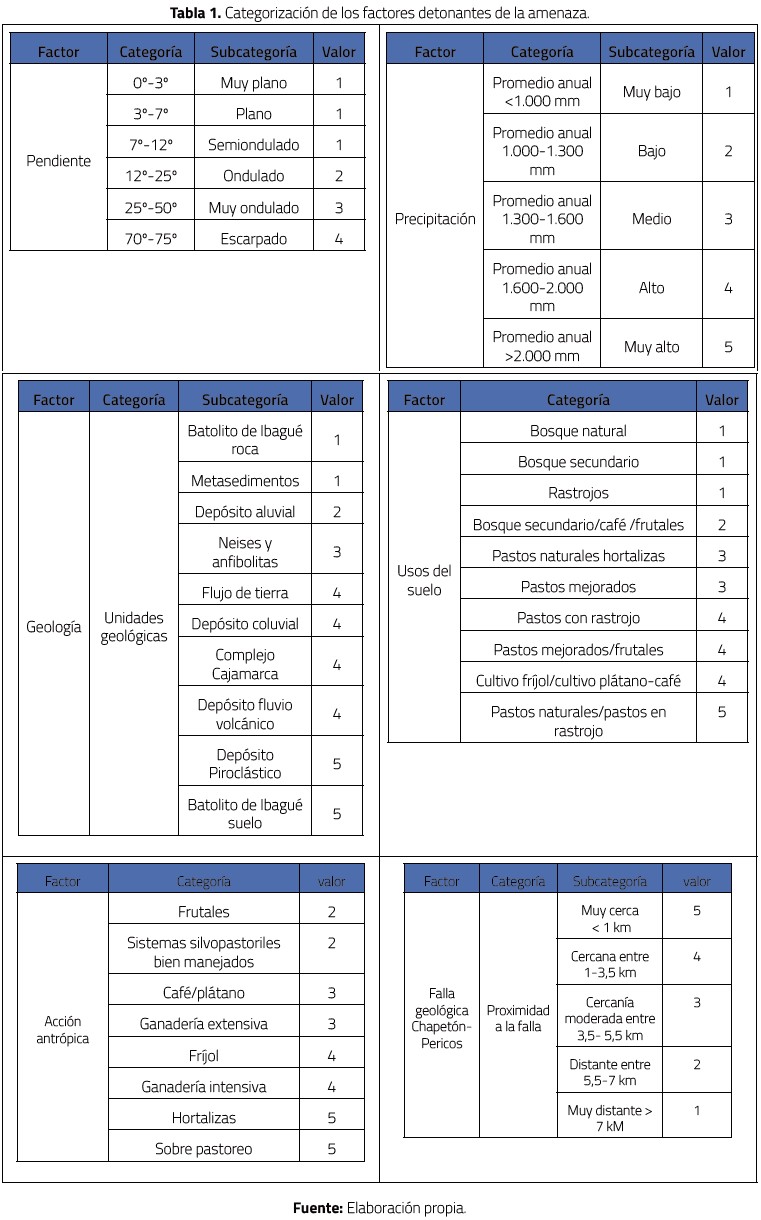 **Tabla 1.** Categorización de los factores detonantes de la amenaza.

| Factor | Categoría | Subcategoría | Valor |
|---|---|---|---|
| Pendiente | 0°-3° | Muy plano | 1 |
| | 3°-7° | Plano | 1 |
| | 7°-12° | Semiondulado | 1 |
| | 12°-25° | Ondulado | 2 |
| | 25°-50° | Muy ondulado | 3 |
| | 70°-75° | Escarpado | 4 |

| Factor | Categoría | Subcategoría | Valor |
|---|---|---|---|
| Precipitación | Promedio anual <1.000 mm | Muy bajo | 1 |
| | Promedio anual 1.000-1.300 mm | Bajo | 2 |
| | Promedio anual 1.300-1.600 mm | Medio | 3 |
| | Promedio anual 1.600-2.000 mm | Alto | 4 |
| | Promedio anual >2.000 mm | Muy alto | 5 |

| Factor | Categoría | Subcategoría | Valor |
|---|---|---|---|
| Geología | Unidades geológicas | Batolito de Ibagué roca | 1 |
| | | Metasedimentos | 1 |
| | | Depósito aluvial | 2 |
| | | Neises y anfibolitas | 3 |
| | | Flujo de tierra | 4 |
| | | Depósito coluvial | 4 |
| | | Complejo Cajamarca | 4 |
| | | Depósito fluvio volcánico | 4 |
| | | Depósito Piroclástico | 5 |
| | | Batolito de Ibagué suelo | 5 |

| Factor | Categoría | Valor |
|---|---|---|
| Usos del suelo | Bosque natural | 1 |
| | Bosque secundario | 1 |
| | Rastrojos | 1 |
| | Bosque secundario/café /frutales | 2 |
| | Pastos naturales hortalizas | 3 |
| | Pastos mejorados | 3 |
| | Pastos con rastrojo | 4 |
| | Pastos mejorados/frutales | 4 |
| | Cultivo fríjol/cultivo plátano-café | 4 |
| | Pastos naturales/pastos en rastrojo | 5 |

| Factor | Categoría | valor |
|---|---|---|
| Acción antrópica | Frutales | 2 |
| | Sistemas silvopastoriles bien manejados | 2 |
| | Café/plátano | 3 |
| | Ganadería extensiva | 3 |
| | Fríjol | 4 |
| | Ganadería intensiva | 4 |
| | Hortalizas | 5 |
| | Sobre pastoreo | 5 |

| Factor | Categoría | Subcategoría | valor |
|---|---|---|---|
| Falla geológica Chapetón-Pericos | Proximidad a la falla | Muy cerca < 1 km | 5 |
| | | Cercana entre 1-3,5 km | 4 |
| | | Cercanía moderada entre 3,5- 5,5 km | 3 |
| | | Distante entre 5,5-7 km | 2 |
| | | Muy distante > 7 kM | 1 |

**Fuente:** Elaboración propia.